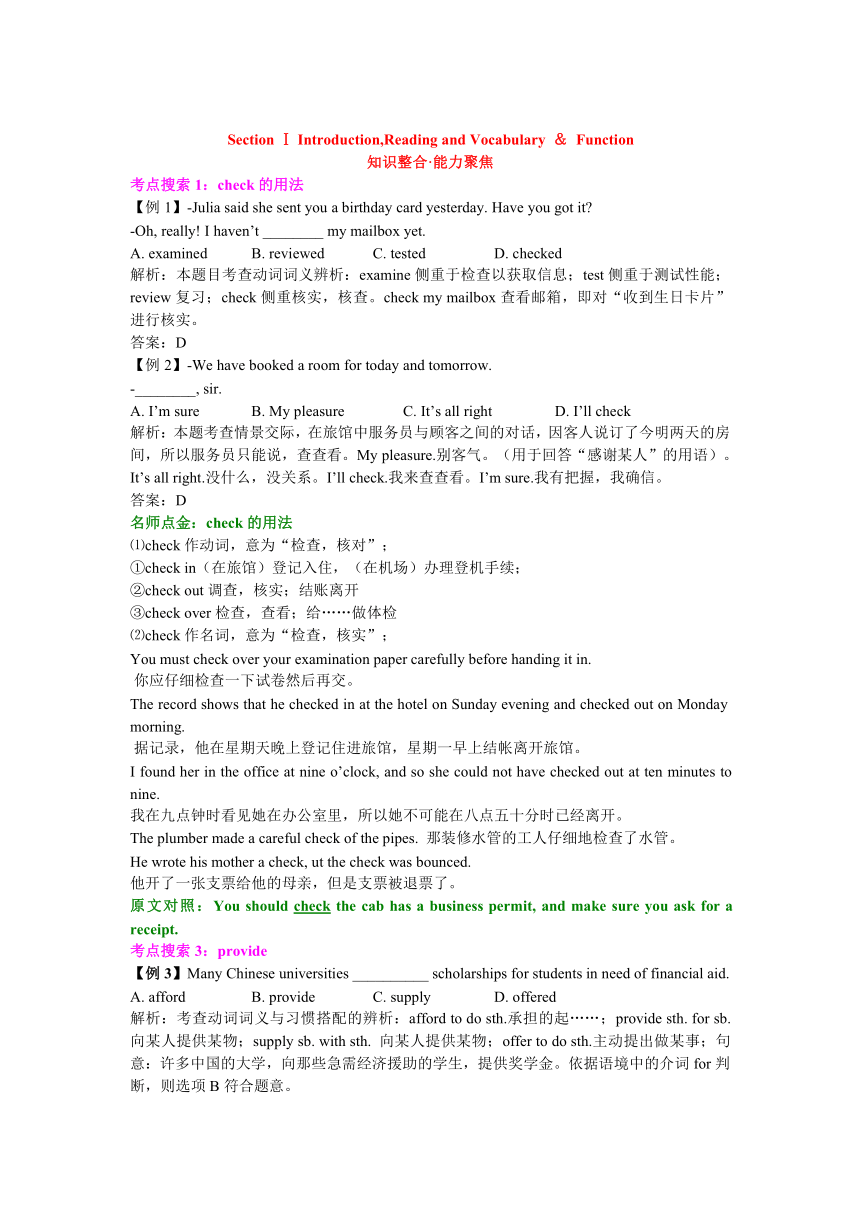 Section Ⅰ Introduction,Reading and Vocabulary ＆ Function
知识整合·能力聚焦

考点搜索 1：check 的用法

【例 1】-Julia said she sent you a birthday card yesterday. Have you got it?
-Oh, really! I haven’t ________ my mailbox yet.
A. examined B. reviewed C. tested D. checked
解析：本题目考查动词词义辨析：examine 侧重于检查以获取信息；test 侧重于测试性能；review 复习；check 侧重核实，核查。check my mailbox 查看邮箱，即对“收到生日卡片”进行核实。
答案：D

【例 2】-We have booked a room for today and tomorrow.
-________, sir.
A. I’m sure B. My pleasure C. It’s all right D. I’ll check
解析：本题考查情景交际，在旅馆中服务员与顾客之间的对话，因客人说订了今明两天的房间，所以服务员只能说，查查看。My pleasure.别客气。（用于回答“感谢某人”的用语）。It’s all right.没什么，没关系。I’ll check.我来查查看。I’m sure.我有把握，我确信。
答案：D

名师点金：check 的用法
⑴check 作动词，意为“检查，核对”；
①check in（在旅馆）登记入住，（在机场）办理登机手续；
②check out 调查，核实；结账离开
③check over 检查，查看；给……做体检
⑵check 作名词，意为“检查，核实”；
You must check over your examination paper carefully before handing it in.
你应仔细检查一下试卷然后再交。
The record shows that he checked in at the hotel on Sunday evening and checked out on Monday morning.
据记录，他在星期天晚上登记住进旅馆，星期一早上结帐离开旅馆。
I found her in the office at nine o’clock, and so she could not have checked out at ten minutes to nine.
我在九点钟时看见她在办公室里，所以她不可能在八点五十分时已经离开。
The plumber made a careful check of the pipes. 那装修水管的工人仔细地检查了水管。
He wrote his mother a check, ut the check was bounced.
他开了一张支票给他的母亲，但是支票被退票了。
原文对照：You should check the cab has a business permit, and make sure you ask for a receipt.

考点搜索 3：provide

【例 3】Many Chinese universities __________ scholarships for students in need of financial aid.
A. afford B. provide C. supply D. offered
解析：考查动词词义与习惯搭配的辨析：afford to do sth.承担的起……；provide sth. for sb.向某人提供某物；supply sb. with sth. 向某人提供某物；offer to do sth.主动提出做某事；句意：许多中国的大学，向那些急需经济援助的学生，提供奖学金。依据语境中的介词 for 判断，则选项 B 符合题意。